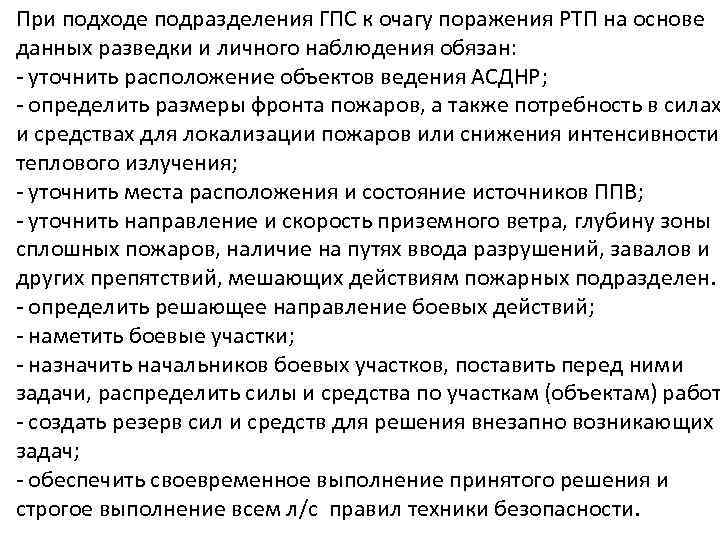 При подходе подразделения ГПС к очагу поражения РТП на основе данных разведки и личного наблюдения обязан:
- уточнить расположение объектов ведения АСДНР;
- определить размеры фронта пожаров, а также потребность в силах и средствах для локализации пожаров или снижения интенсивности теплового излучения;
- уточнить места расположения и состояние источников ППВ;
- уточнить направление и скорость приземного ветра, глубину зоны сплошных пожаров, наличие на путях ввода разрушений, завалов и других препятствий, мешающих действиям пожарных подразделен.
- определить решающее направление боевых действий;
- наметить боевые участки;
- назначить начальников боевых участков, поставить перед ними задачи, распределить силы и средства по участкам (объектам) работ
- создать резерв сил и средств для решения внезапно возникающих задач;
- обеспечить своевременное выполнение принятого решения и строгое выполнение всем л/с правил техники безопасности.